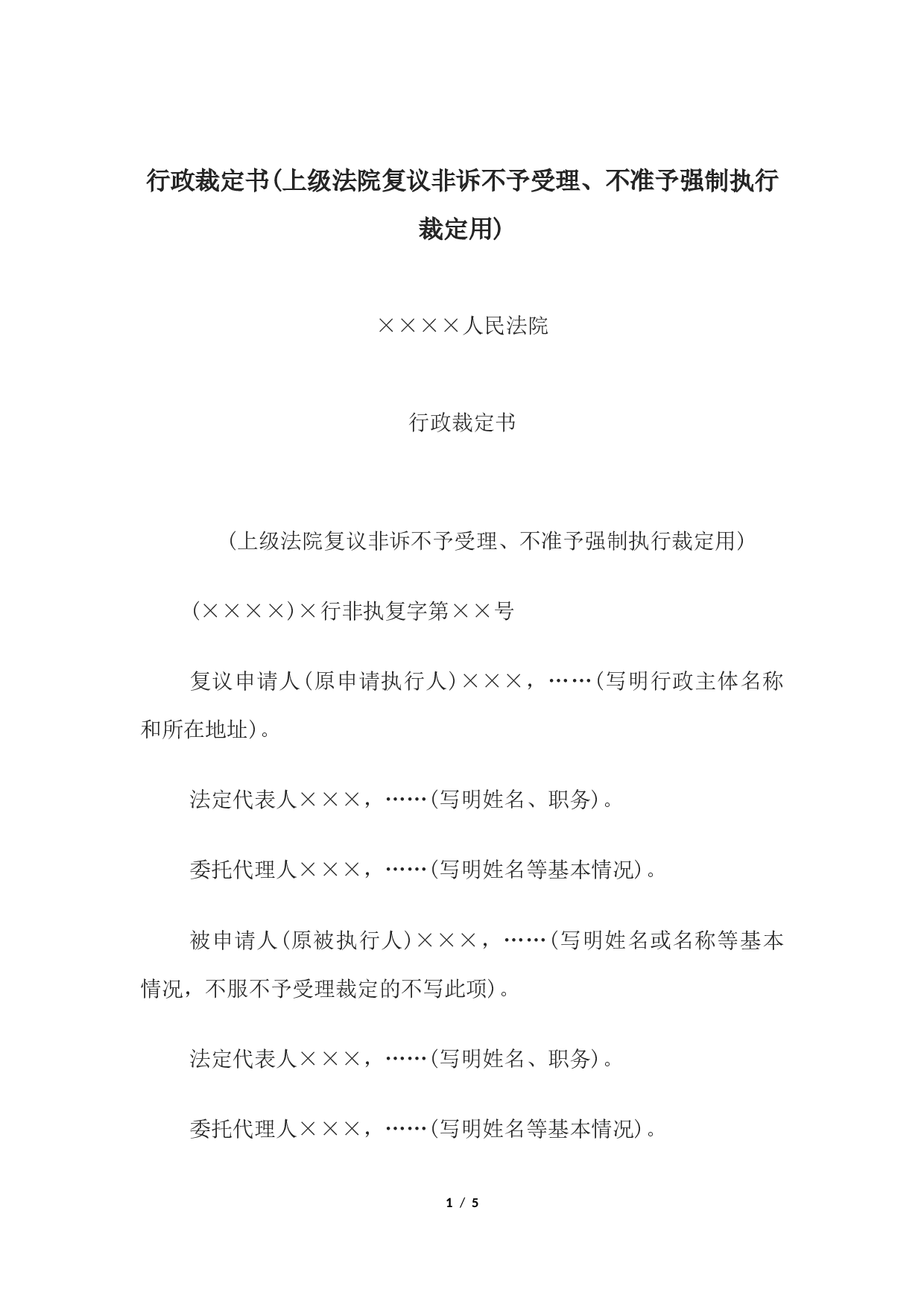 行政裁定书(上级法院复议非诉不予受理、不准予强制执行裁定用)

××××人民法院

行政裁定书

(上级法院复议非诉不予受理、不准予强制执行裁定用)

(××××)×行非执复字第××号

复议申请人(原申请执行人)×××，……(写明行政主体名称和所在地址)。

法定代表人×××，……(写明姓名、职务)。

委托代理人×××，……(写明姓名等基本情况)。

被申请人(原被执行人)×××，……(写明姓名或名称等基本情况，不服不予受理裁定的不写此项)。

法定代表人×××，……(写明姓名、职务)。

委托代理人×××，……(写明姓名等基本情况)。

1 / 5